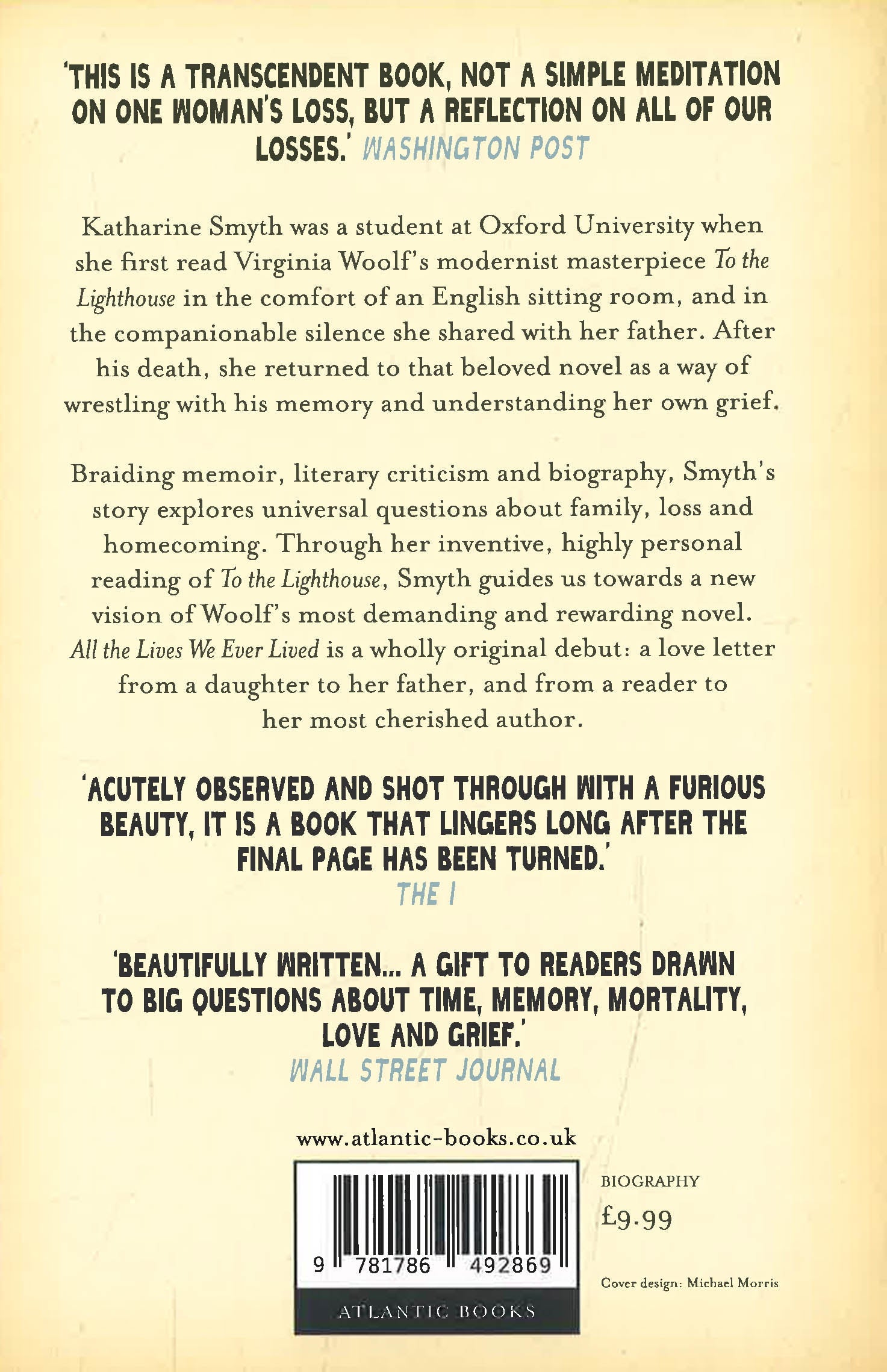 'THIS IS A TRANSCENDENT BOOK, NOT A SIMPLE MEDITATION ON ONE WOMAN'S LOSS, BUT A REFLECTION ON ALL OF OUR LOSSES.' WASHINGTON POST

Katharine Smyth was a student at Oxford University when she first read Virginia Woolf's modernist masterpiece To the Lighthouse in the comfort of an English sitting room, and in the companionable silence she shared with her father. After his death, she returned to that beloved novel as a way of wrestling with his memory and understanding her own grief.

Braiding memoir, literary criticism and biography, Smyth's story explores universal questions about family, loss and homecoming. Through her inventive, highly personal reading of To the Lighthouse, Smyth guides us towards a new vision of Woolf's most demanding and rewarding novel. All the Lives We Ever Lived is a wholly original debut: a love letter from a daughter to her father, and from a reader to her most cherished author.

'ACUTELY OBSERVED AND SHOT THROUGH WITH A FURIOUS BEAUTY, IT IS A BOOK THAT LINGERS LONG AFTER THE FINAL PAGE HAS BEEN TURNED.'
THE I

'BEAUTIFULLY WRITTEN... A GIFT TO READERS DRAWN TO BIG QUESTIONS ABOUT TIME, MEMORY, MORTALITY, LOVE AND GRIEF.'
WALL STREET JOURNAL

www.atlantic-books.co.uk

9 781786 492869

ATLANTIC BOOKS

BIOGRAPHY
£9.99

Cover design: Michael Morris